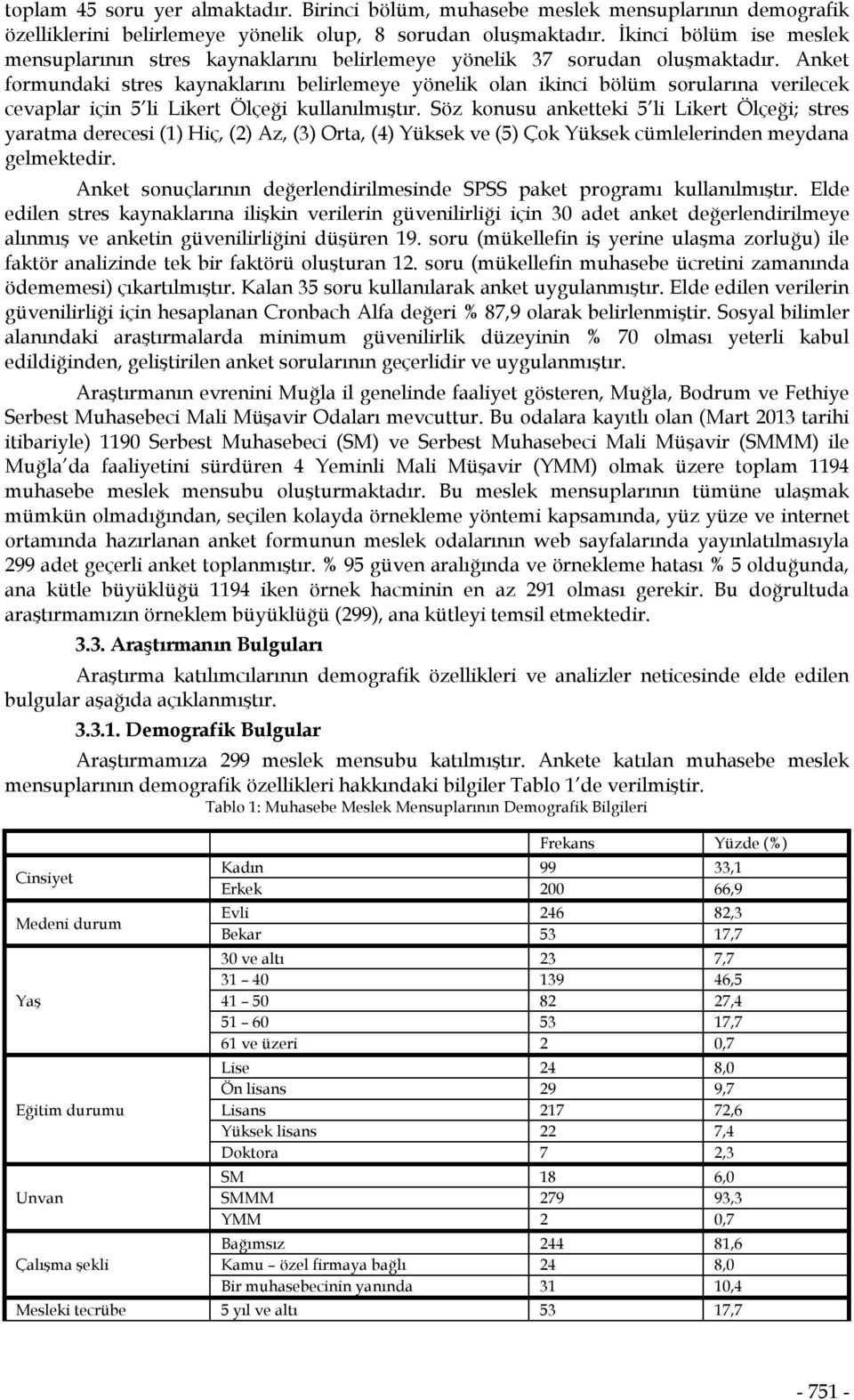 toplam 45 soru yer almaktadır. Birinci bölüm, muhasebe meslek mensuplarının demografik özelliklerini belirlemeye yönelik olup, 8 sorudan oluşmaktadır. İkinci bölüm ise meslek mensuplarının stres kaynaklarını belirlemeye yönelik 37 sorudan oluşmaktadır. Anket formundaki stres kaynaklarını belirlemeye yönelik olan ikinci bölüm sorularına verilecek cevaplar için 5'li Likert Ölçeği kullanılmıştır. Söz konusu anketteki 5'li Likert Ölçeği; stres yaratma derecesi (1) Hiç, (2) Az, (3) Orta, (4) Yüksek ve (5) Çok Yüksek cümlelerinden meydana gelmektedir.

Anket sonuçlarının değerlendirilmesinde SPSS paket programı kullanılmıştır. Elde edilen stres kaynaklarına ilişkin verilerin güvenilirliği için 30 adet anket değerlendirilmeye alınmış ve anketin güvenilirliğini düşüren 19. soru (mükellefin iş yerine ulaşma zorluğu) ile faktör analizinde tek bir faktörü oluşturan 12. soru (mükellefin muhasebe ücretini zamanında ödememesi) çıkartılmıştır. Kalan 35 soru kullanılarak anket uygulanmıştır. Elde edilen verilerin güvenilirliği için hesaplanan Cronbach Alfa değeri % 87,9 olarak belirlenmiştir. Sosyal bilimler alanındaki araştırmalarda minimum güvenilirlik düzeyinin % 70 olması yeterli kabul edildiğinden, geliştirilen anket sorularının geçerlidir ve uygulanmıştır.

Araştırmanın evrenini Muğla il genelinde faaliyet gösteren, Muğla, Bodrum ve Fethiye Serbest Muhasebeci Mali Müşavir Odaları mevcuttur. Bu odalara kayıtlı olan (Mart 2013 tarihi itibariyle) 1190 Serbest Muhasebeci (SM) ve Serbest Muhasebeci Mali Müşavir (SMMM) ile Muğla'da faaliyetini sürdüren 4 Yeminli Mali Müşavir (YMM) olmak üzere toplam 1194 muhasebe meslek mensubu oluşturmaktadır. Bu meslek mensuplarının tümüne ulaşmak mümkün olmadığından, seçilen kolayda örnekleme yöntemi kapsamında, yüz yüze ve internet ortamında hazırlanan anket formunun meslek odalarının web sayfalarında yayınlatılmasıyla 299 adet geçerli anket toplanmıştır. % 95 güven aralığında ve örnekleme hatası % 5 olduğunda, ana kütle büyüklüğü 1194 iken örnek hacminin en az 291 olması gerekir. Bu doğrultuda araştırmamızın örneklem büyüklüğü (299), ana kütleyi temsil etmektedir.

3.3. Araştırmanın Bulguları

Araştırma katılımcılarının demografik özellikleri ve analizler neticesinde elde edilen bulgular aşağıda açıklanmıştır.

3.3.1. Demografik Bulgular

Araştırmamıza 299 meslek mensubu katılmıştır. Ankete katılan muhasebe meslek mensuplarının demografik özellikleri hakkındaki bilgiler Tablo 1'de verilmiştir.

Tablo 1: Muhasebe Meslek Mensuplarının Demografik Bilgileri

| | | Frekans | Yüzde (%) |
|---|---|---|---|
| Cinsiyet | Kadın | 99 | 33,1 |
| | Erkek | 200 | 66,9 |
| Medeni durum | Evli | 246 | 82,3 |
| | Bekar | 53 | 17,7 |
| Yaş | 30 ve altı | 23 | 7,7 |
| | 31 – 40 | 139 | 46,5 |
| | 41 – 50 | 82 | 27,4 |
| | 51 – 60 | 53 | 17,7 |
| | 61 ve üzeri | 2 | 0,7 |
| Eğitim durumu | Lise | 24 | 8,0 |
| | Ön lisans | 29 | 9,7 |
| | Lisans | 217 | 72,6 |
| | Yüksek lisans | 22 | 7,4 |
| | Doktora | 7 | 2,3 |
| Unvan | SM | 18 | 6,0 |
| | SMMM | 279 | 93,3 |
| | YMM | 2 | 0,7 |
| Çalışma şekli | Bağımsız | 244 | 81,6 |
| | Kamu – özel firmaya bağlı | 24 | 8,0 |
| | Bir muhasebecinin yanında | 31 | 10,4 |
| Mesleki tecrübe | 5 yıl ve altı | 53 | 17,7 |

- 751 -